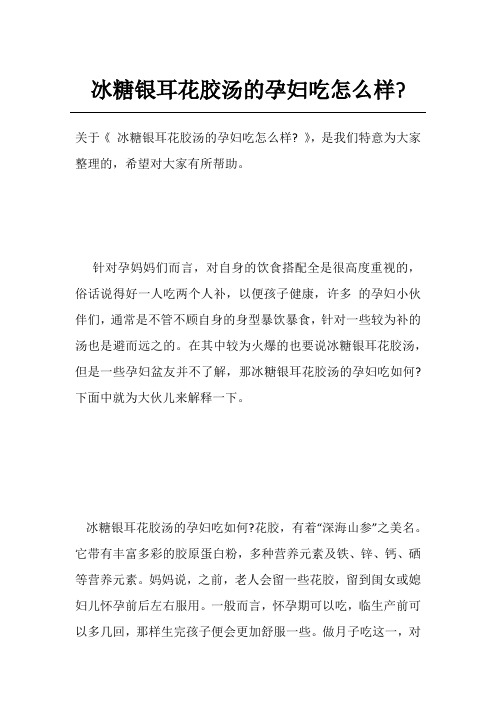 冰糖银耳花胶汤的孕妇吃怎么样?

关于《 冰糖银耳花胶汤的孕妇吃怎么样? 》，是我们特意为大家整理的，希望对大家有所帮助。

针对孕妈妈们而言，对自身的饮食搭配全是很高度重视的，俗话说得好一人吃两个人补，以便孩子健康，许多 的孕妇小伙伴们，通常是不管不顾自身的身型暴饮暴食，针对一些较为补的汤也是避而远之的。在其中较为火爆的也要说冰糖银耳花胶汤，但是一些孕妇盆友并不了解，那冰糖银耳花胶汤的孕妇吃如何?下面中就为大伙儿来解释一下。

冰糖银耳花胶汤的孕妇吃如何?花胶，有着“深海山参”之美名。它带有丰富多彩的胶原蛋白粉，多种营养元素及铁、锌、钙、硒等营养元素。妈妈说，之前，老人会留一些花胶，留到闺女或媳妇儿怀孕前后左右服用。一般而言，怀孕期可以吃，临生产前可以多几回，那样生完孩子便会更加舒服一些。做月子吃这一，对